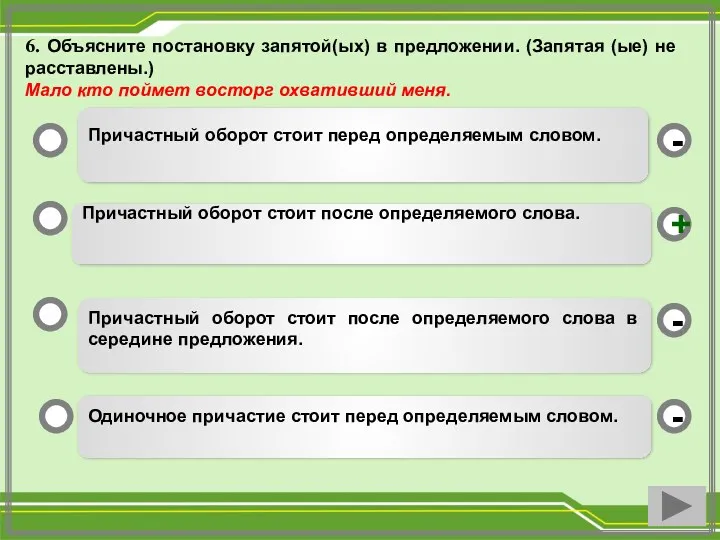 6. Объясните постановку запятой(ых) в предложении. (Запятая (ые) не расставлены.)
Мало кто поймет восторг охвативший меня.

Причастный оборот стоит перед определяемым словом.

-

Причастный оборот стоит после определяемого слова.

+

Причастный оборот стоит после определяемого слова в середине предложения.

-

Одиночное причастие стоит перед определяемым словом.

-